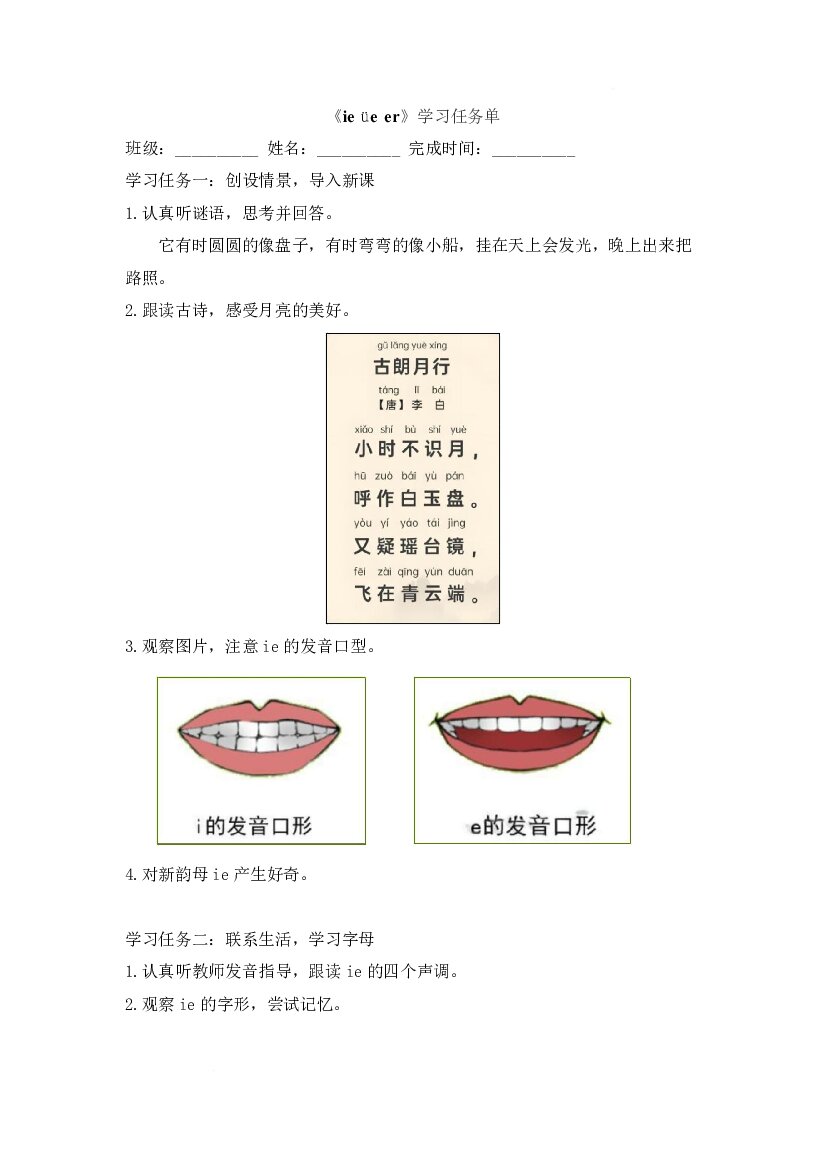 《ie üe er》学习任务单

班级：____ 姓名：____ 完成时间：____

学习任务一：创设情景，导入新课

1.认真听谜语，思考并回答。

它有时圆圆的像盘子，有时弯弯的像小船，挂在天上会发光，晚上出来把路照。

2.跟读古诗，感受月亮的美好。

gǔ lǎng yuè xíng
古朗月行
táng lǐ bái
【唐】李 白
xiǎo shí bù shí yuè
小时不识月，
hū zuò bái yù pán
呼作白玉盘。
yòu yí yáo tái jìng
又疑瑶台镜，
fēi zài qīng yún duān
飞在青云端。

3.观察图片，注意ie的发音口型。

i的发音口形

e的发音口形

4.对新韵母ie产生好奇。

学习任务二：联系生活，学习字母

1.认真听教师发音指导，跟读ie的四个声调。

2.观察ie的字形，尝试记忆。